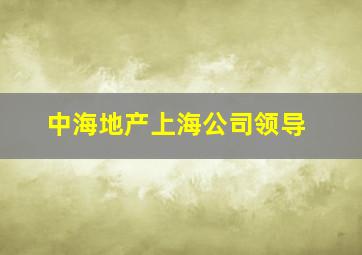 中海地产上海公司领导